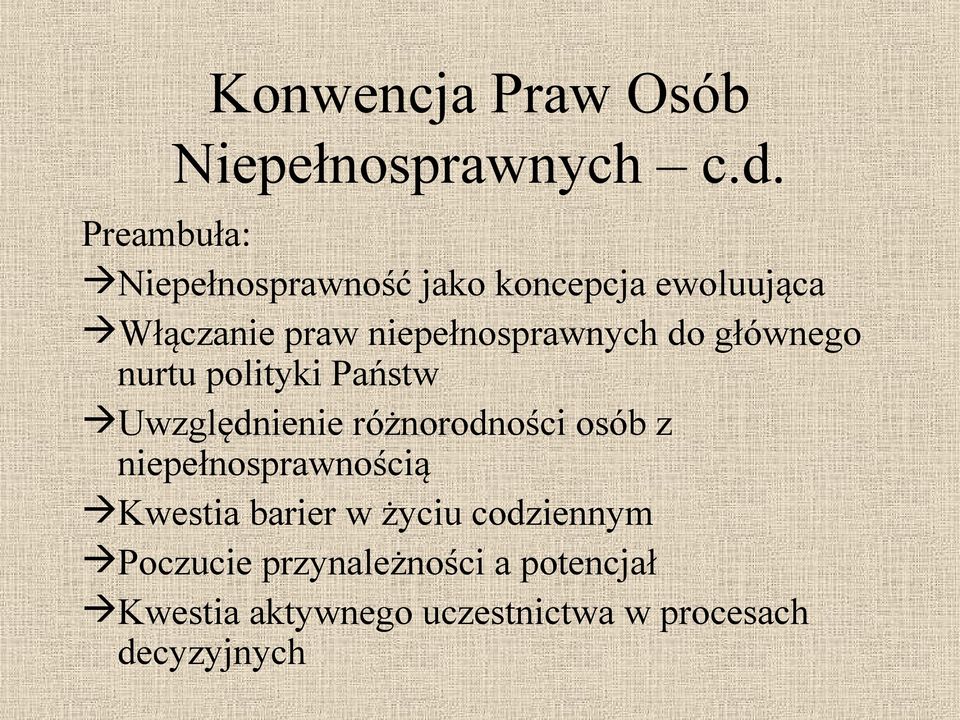 Konwencja Praw Osób Niepełnosprawnych – c.d.

Preambuła:

→Niepełnosprawność jako koncepcja ewoluująca

→Włączanie praw niepełnosprawnych do głównego nurtu polityki Państw

→Uwzględnienie różnorodności osób z niepełnosprawnością

→Kwestia barier w życiu codziennym

→Poczucie przynależności a potencjał

→Kwestia aktywnego uczestnictwa w procesach decyzyjnych